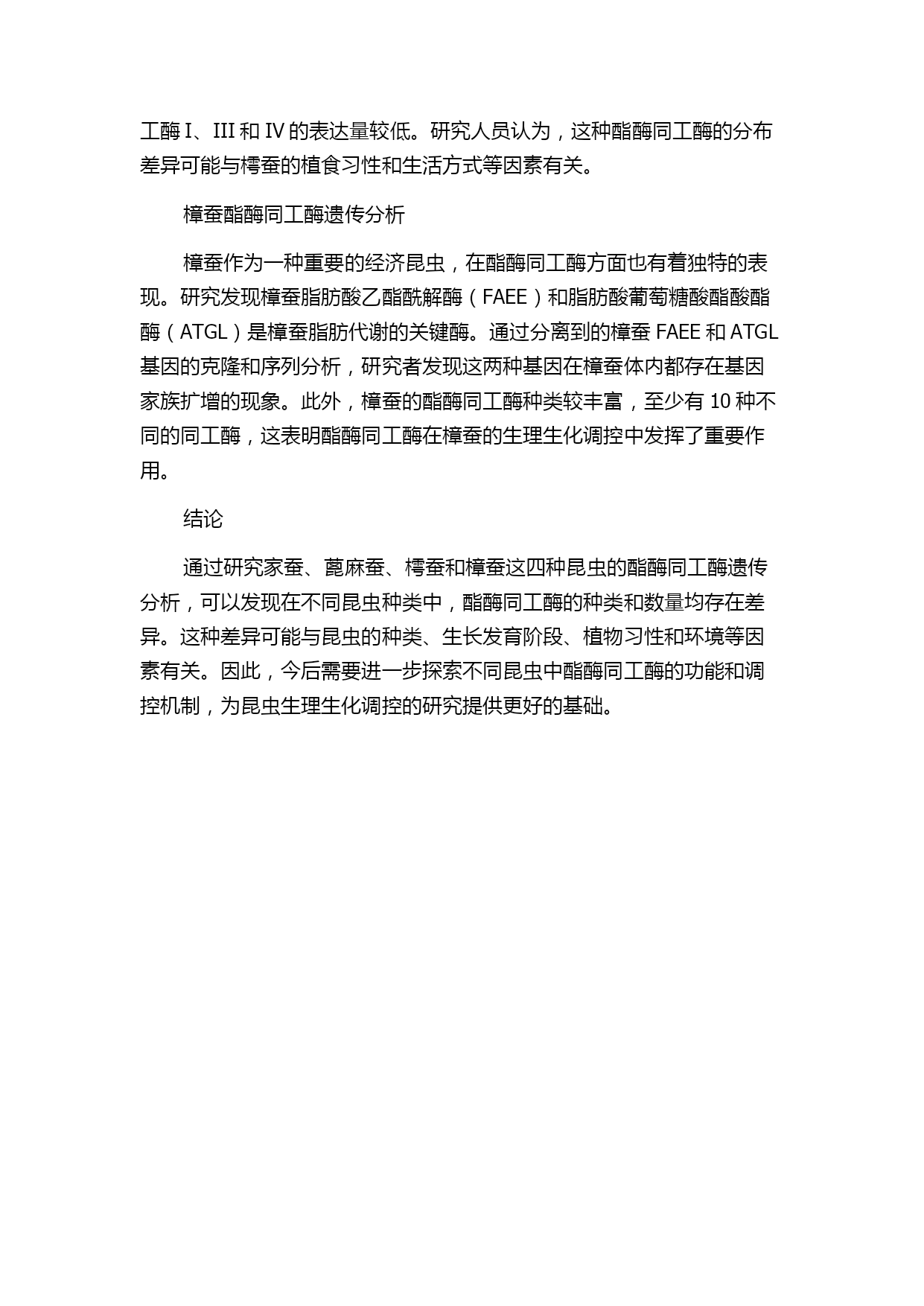 工酶 I、III 和 IV 的表达量较低。研究人员认为，这种酯酶同工酶的分布差异可能与樗蚕的植食习性和生活方式等因素有关。

樟蚕酯酶同工酶遗传分析

樟蚕作为一种重要的经济昆虫，在酯酶同工酶方面也有着独特的表现。研究发现樟蚕脂肪酸乙酯酰解酶（FAEE）和脂肪酸葡萄糖酸酯酸酯酶（ATGL）是樟蚕脂肪代谢的关键酶。通过分离到的樟蚕 FAEE 和 ATGL 基因的克隆和序列分析，研究者发现这两种基因在樟蚕体内都存在基因家族扩增的现象。此外，樟蚕的酯酶同工酶种类较丰富，至少有 10 种不同的同工酶，这表明酯酶同工酶在樟蚕的生理生化调控中发挥了重要作用。

结论

通过研究家蚕、蓖麻蚕、樗蚕和樟蚕这四种昆虫的酯酶同工酶遗传分析，可以发现在不同昆虫种类中，酯酶同工酶的种类和数量均存在差异。这种差异可能与昆虫的种类、生长发育阶段、植物习性和环境等因素有关。因此，今后需要进一步探索不同昆虫中酯酶同工酶的功能和调控机制，为昆虫生理生化调控的研究提供更好的基础。